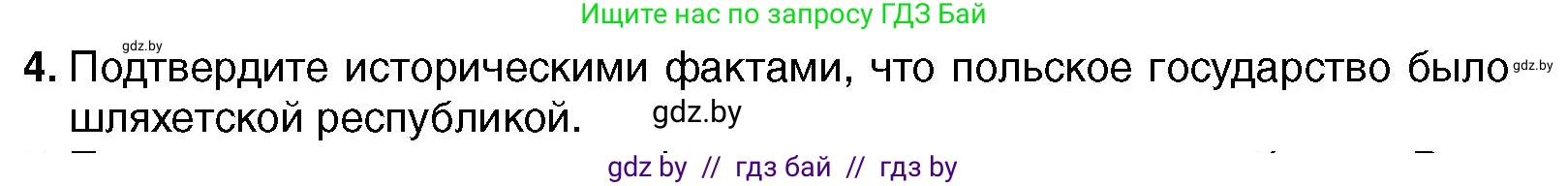 Ищите нас по запросу ГДЗ Бай

gdz.by

4. Подтвердите историческими фактами, что польское государство было шляхетской республикой.

gdz.by

gdz.by

gdz by // гдз бай // гдз by